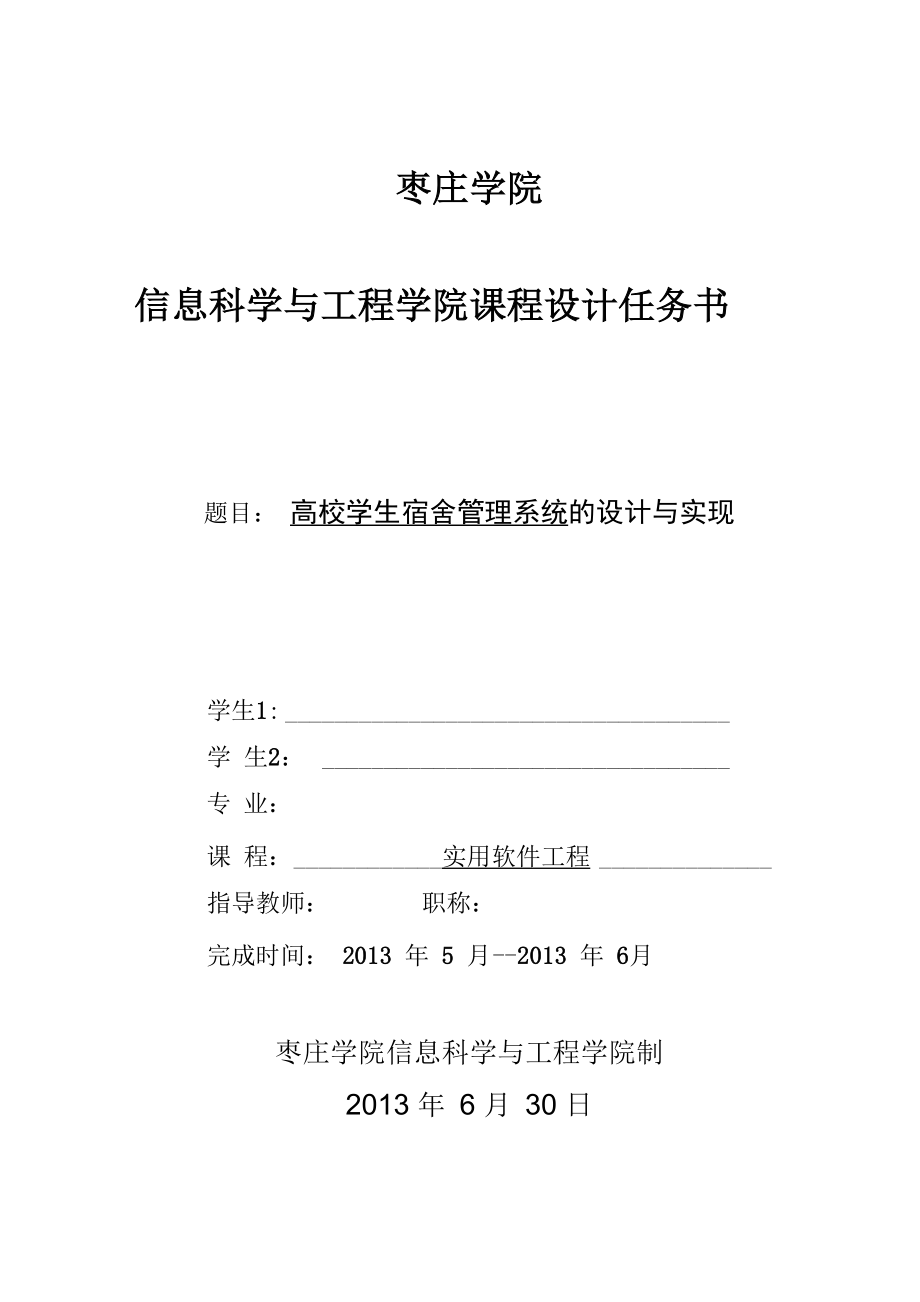 枣庄学院

信息科学与工程学院课程设计任务书

题目： 高校学生宿舍管理系统的设计与实现

学生1:

学 生2：

专 业：

课 程： 实用软件工程

指导教师： 职称：

完成时间： 2013 年 5 月--2013 年 6月

枣庄学院信息科学与工程学院制

2013 年 6 月 30 日